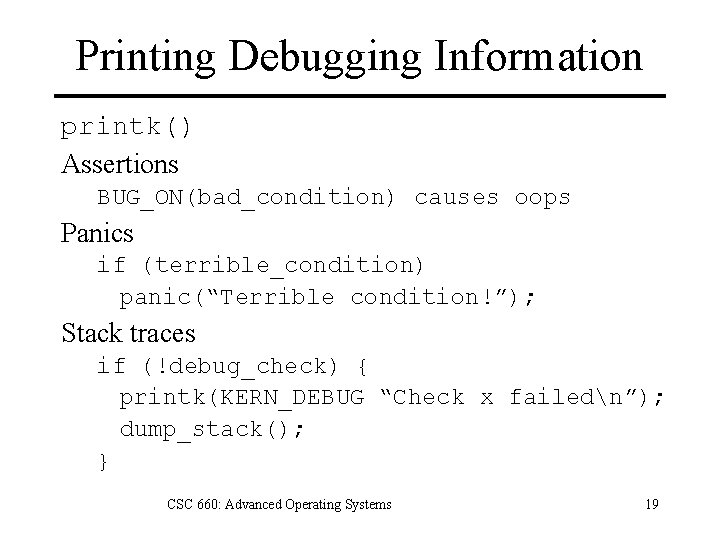 Printing Debugging Information

printk()

Assertions

BUG_ON(bad_condition) causes oops

Panics

if (terrible_condition)
panic("Terrible condition!");

Stack traces

if (!debug_check) {
printk(KERN_DEBUG "Check x failed\n");
dump_stack();
}

CSC 660: Advanced Operating Systems

19